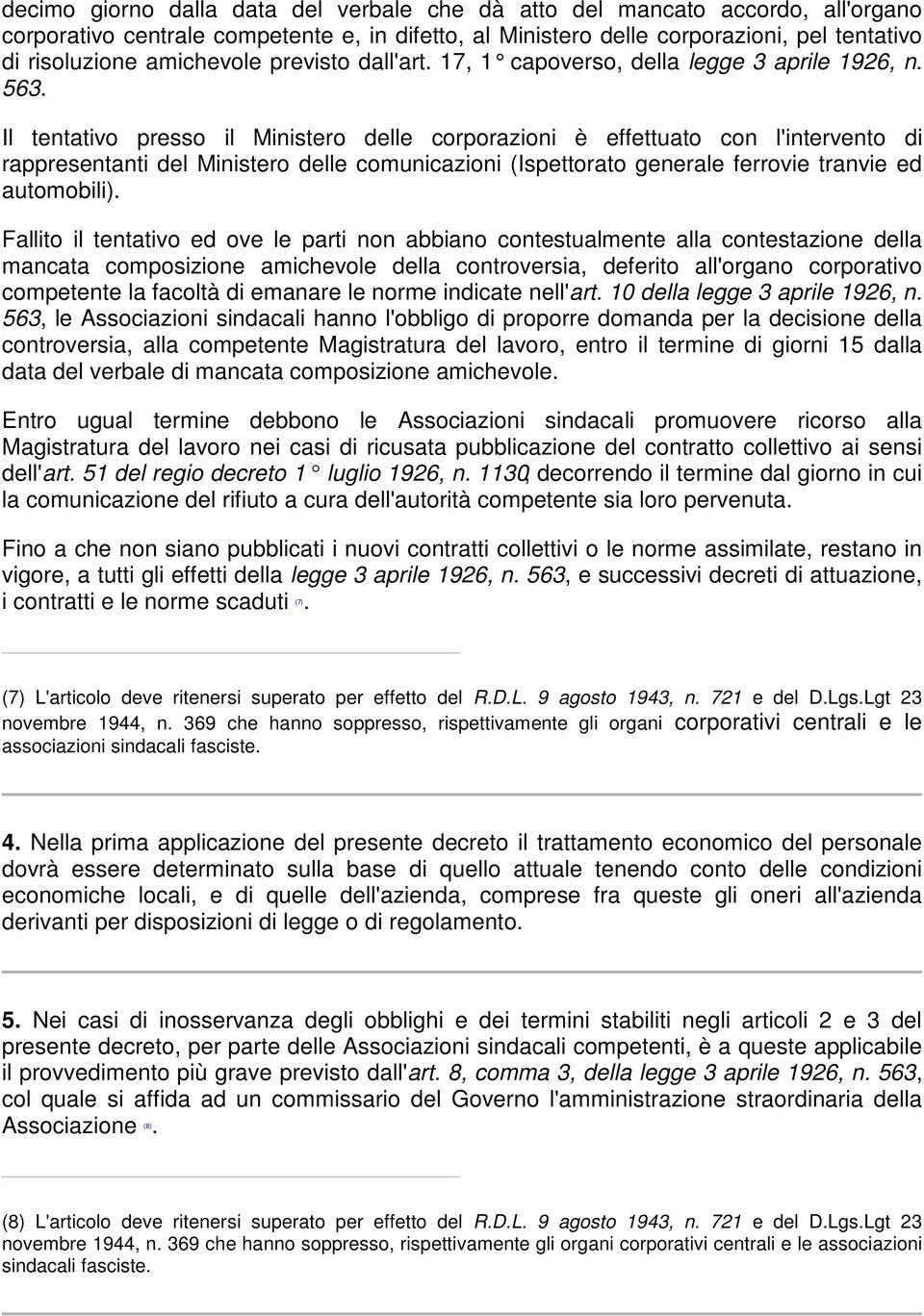 decimo giorno dalla data del verbale che dà atto del mancato accordo, all'organo corporativo centrale competente e, in difetto, al Ministero delle corporazioni, pel tentativo di risoluzione amichevole previsto dall'art. 17, 1° capoverso, della legge 3 aprile 1926, n. 563.

Il tentativo presso il Ministero delle corporazioni è effettuato con l'intervento di rappresentanti del Ministero delle comunicazioni (Ispettorato generale ferrovie tranvie ed automobili).

Fallito il tentativo ed ove le parti non abbiano contestualmente alla contestazione della mancata composizione amichevole della controversia, deferito all'organo corporativo competente la facoltà di emanare le norme indicate nell'art. 10 della legge 3 aprile 1926, n. 563, le Associazioni sindacali hanno l'obbligo di proporre domanda per la decisione della controversia, alla competente Magistratura del lavoro, entro il termine di giorni 15 dalla data del verbale di mancata composizione amichevole.

Entro ugual termine debbono le Associazioni sindacali promuovere ricorso alla Magistratura del lavoro nei casi di ricusata pubblicazione del contratto collettivo ai sensi dell'art. 51 del regio decreto 1° luglio 1926, n. 1130, decorrendo il termine dal giorno in cui la comunicazione del rifiuto a cura dell'autorità competente sia loro pervenuta.

Fino a che non siano pubblicati i nuovi contratti collettivi o le norme assimilate, restano in vigore, a tutti gli effetti della legge 3 aprile 1926, n. 563, e successivi decreti di attuazione, i contratti e le norme scaduti (7).

(7) L'articolo deve ritenersi superato per effetto del R.D.L. 9 agosto 1943, n. 721 e del D.Lgs.Lgt 23 novembre 1944, n. 369 che hanno soppresso, rispettivamente gli organi corporativi centrali e le associazioni sindacali fasciste.

4. Nella prima applicazione del presente decreto il trattamento economico del personale dovrà essere determinato sulla base di quello attuale tenendo conto delle condizioni economiche locali, e di quelle dell'azienda, comprese fra queste gli oneri all'azienda derivanti per disposizioni di legge o di regolamento.

5. Nei casi di inosservanza degli obblighi e dei termini stabiliti negli articoli 2 e 3 del presente decreto, per parte delle Associazioni sindacali competenti, è a queste applicabile il provvedimento più grave previsto dall'art. 8, comma 3, della legge 3 aprile 1926, n. 563, col quale si affida ad un commissario del Governo l'amministrazione straordinaria della Associazione (8).

(8) L'articolo deve ritenersi superato per effetto del R.D.L. 9 agosto 1943, n. 721 e del D.Lgs.Lgt 23 novembre 1944, n. 369 che hanno soppresso, rispettivamente gli organi corporativi centrali e le associazioni sindacali fasciste.